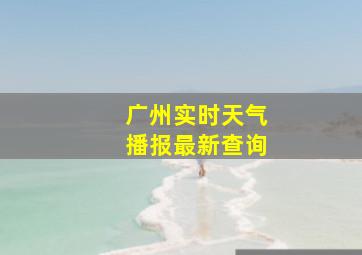 广州实时天气
播报最新查询